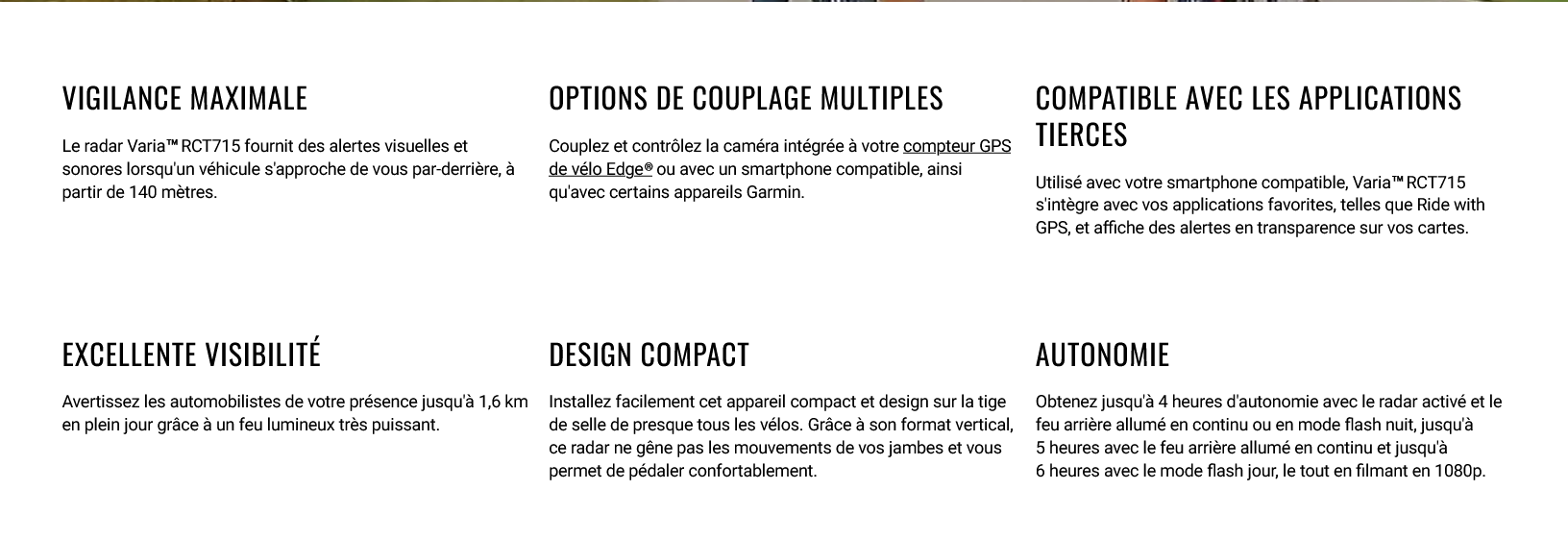 VIGILANCE MAXIMALE

Le radar Varia™ RCT715 fournit des alertes visuelles et sonores lorsqu'un véhicule s'approche de vous par-derrière, à partir de 140 mètres.

OPTIONS DE COUPLAGE MULTIPLES

Couplez et contrôlez la caméra intégrée à votre compteur GPS de vélo Edge® ou avec un smartphone compatible, ainsi qu'avec certains appareils Garmin.

COMPATIBLE AVEC LES APPLICATIONS TIERCES

Utilisé avec votre smartphone compatible, Varia™ RCT715 s'intègre avec vos applications favorites, telles que Ride with GPS, et affiche des alertes en transparence sur vos cartes.

EXCELLENTE VISIBILITÉ

Avertissez les automobilistes de votre présence jusqu'à 1,6 km en plein jour grâce à un feu lumineux très puissant.

DESIGN COMPACT

Installez facilement cet appareil compact et design sur la tige de selle de presque tous les vélos. Grâce à son format vertical, ce radar ne gêne pas les mouvements de vos jambes et vous permet de pédaler confortablement.

AUTONOMIE

Obtenez jusqu'à 4 heures d'autonomie avec le radar activé et le feu arrière allumé en continu ou en mode flash nuit, jusqu'à 5 heures avec le feu arrière allumé en continu et jusqu'à 6 heures avec le mode flash jour, le tout en filmant en 1080p.